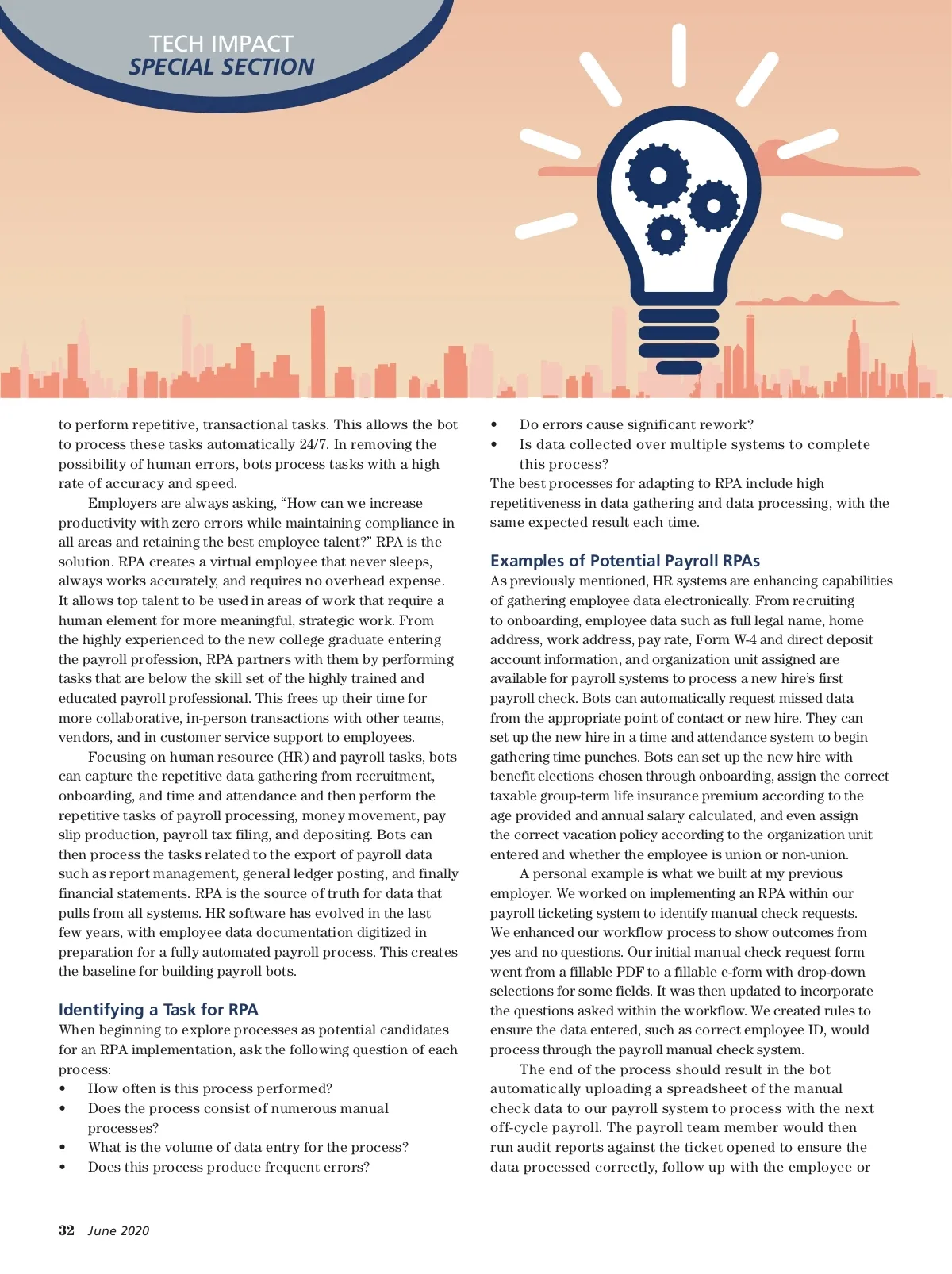 TECH IMPACT
SPECIAL SECTION

to perform repetitive, transactional tasks. This allows the bot to process these tasks automatically 24/7. In removing the possibility of human errors, bots process tasks with a high rate of accuracy and speed.

Employers are always asking, “How can we increase productivity with zero errors while maintaining compliance in all areas and retaining the best employee talent?” RPA is the solution. RPA creates a virtual employee that never sleeps, always works accurately, and requires no overhead expense. It allows top talent to be used in areas of work that require a human element for more meaningful, strategic work. From the highly experienced to the new college graduate entering the payroll profession, RPA partners with them by performing tasks that are below the skill set of the highly trained and educated payroll professional. This frees up their time for more collaborative, in-person transactions with other teams, vendors, and in customer service support to employees.

Focusing on human resource (HR) and payroll tasks, bots can capture the repetitive data gathering from recruitment, onboarding, and time and attendance and then perform the repetitive tasks of payroll processing, money movement, pay slip production, payroll tax filing, and depositing. Bots can then process the tasks related to the export of payroll data such as report management, general ledger posting, and finally financial statements. RPA is the source of truth for data that pulls from all systems. HR software has evolved in the last few years, with employee data documentation digitized in preparation for a fully automated payroll process. This creates the baseline for building payroll bots.

Identifying a Task for RPA
When beginning to explore processes as potential candidates for an RPA implementation, ask the following question of each process:
• How often is this process performed?
• Does the process consist of numerous manual processes?
• What is the volume of data entry for the process?
• Does this process produce frequent errors?
• Do errors cause significant rework?
• Is data collected over multiple systems to complete this process?
The best processes for adapting to RPA include high repetitiveness in data gathering and data processing, with the same expected result each time.

Examples of Potential Payroll RPAs
As previously mentioned, HR systems are enhancing capabilities of gathering employee data electronically. From recruiting to onboarding, employee data such as full legal name, home address, work address, pay rate, Form W-4 and direct deposit account information, and organization unit assigned are available for payroll systems to process a new hire’s first payroll check. Bots can automatically request missed data from the appropriate point of contact or new hire. They can set up the new hire in a time and attendance system to begin gathering time punches. Bots can set up the new hire with benefit elections chosen through onboarding, assign the correct taxable group-term life insurance premium according to the age provided and annual salary calculated, and even assign the correct vacation policy according to the organization unit entered and whether the employee is union or non-union.

A personal example is what we built at my previous employer. We worked on implementing an RPA within our payroll ticketing system to identify manual check requests. We enhanced our workflow process to show outcomes from yes and no questions. Our initial manual check request form went from a fillable PDF to a fillable e-form with drop-down selections for some fields. It was then updated to incorporate the questions asked within the workflow. We created rules to ensure the data entered, such as correct employee ID, would process through the payroll manual check system.

The end of the process should result in the bot automatically uploading a spreadsheet of the manual check data to our payroll system to process with the next off-cycle payroll. The payroll team member would then run audit reports against the ticket opened to ensure the data processed correctly, follow up with the employee or

32 June 2020